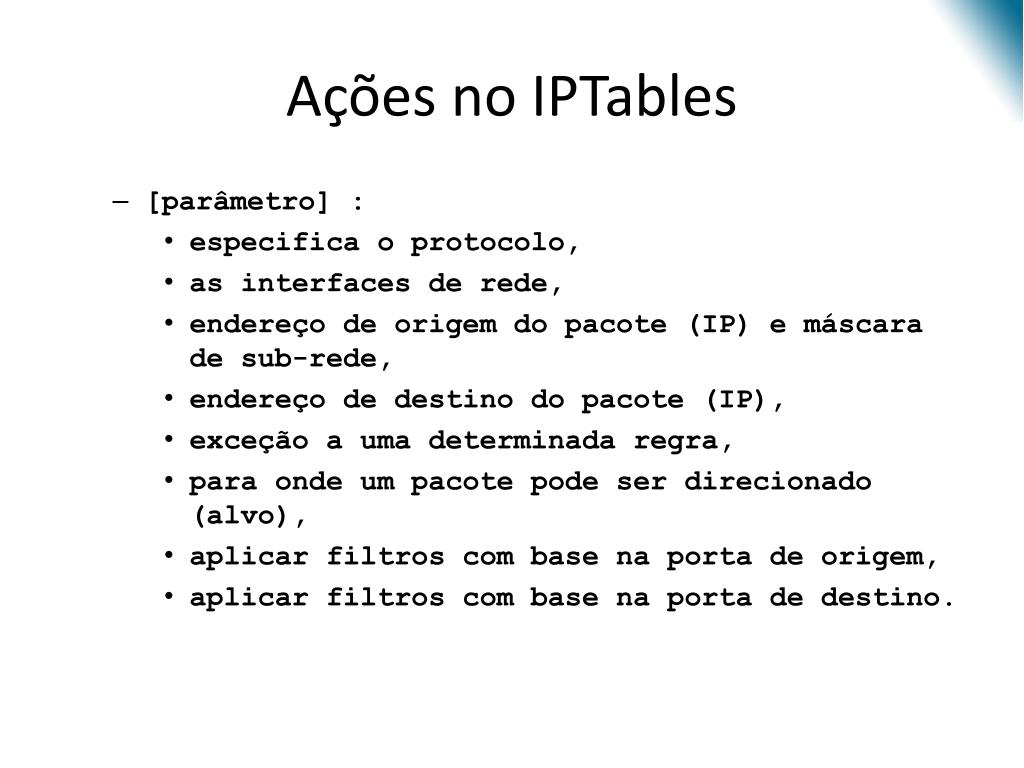 Ações no IPTables

– [parâmetro] :
• especifica o protocolo,
• as interfaces de rede,
• endereço de origem do pacote (IP) e máscara de sub-rede,
• endereço de destino do pacote (IP),
• exceção a uma determinada regra,
• para onde um pacote pode ser direcionado (alvo),
• aplicar filtros com base na porta de origem,
• aplicar filtros com base na porta de destino.